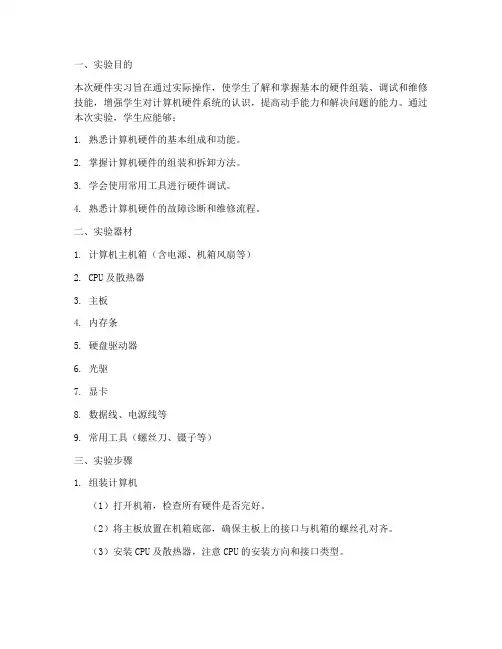 一、实验目的

本次硬件实习旨在通过实际操作，使学生了解和掌握基本的硬件组装、调试和维修技能，增强学生对计算机硬件系统的认识，提高动手能力和解决问题的能力。通过本次实验，学生应能够：

1. 熟悉计算机硬件的基本组成和功能。

2. 掌握计算机硬件的组装和拆卸方法。

3. 学会使用常用工具进行硬件调试。

4. 熟悉计算机硬件的故障诊断和维修流程。

二、实验器材

1. 计算机主机箱（含电源、机箱风扇等）

2. CPU 及散热器

3. 主板

4. 内存条

5. 硬盘驱动器

6. 光驱

7. 显卡

8. 数据线、电源线等

9. 常用工具（螺丝刀、镊子等）

三、实验步骤

1. 组装计算机

（1）打开机箱，检查所有硬件是否完好。

（2）将主板放置在机箱底部，确保主板上的接口与机箱的螺丝孔对齐。

（3）安装 CPU 及散热器，注意 CPU 的安装方向和接口类型。